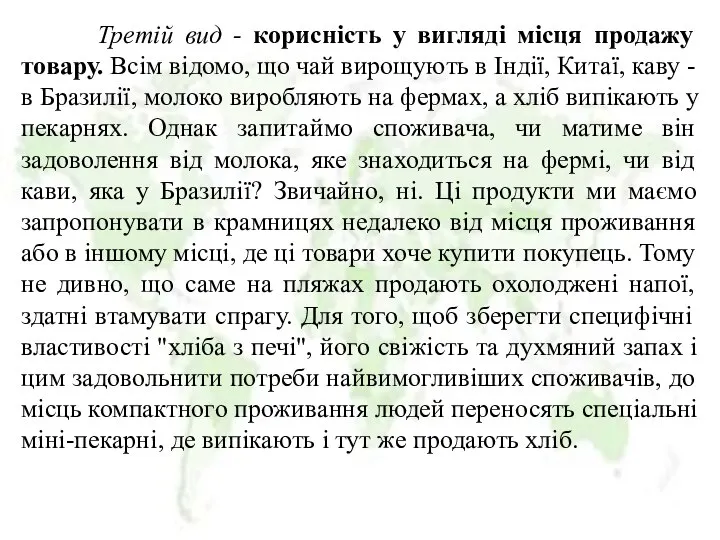 Третій вид - корисність у вигляді місця продажу товару. Всім відомо, що чай вирощують в Індії, Китаї, каву - в Бразилії, молоко виробляють на фермах, а хліб випікають у пекарнях. Однак запитаймо споживача, чи матиме він задоволення від молока, яке знаходиться на фермі, чи від кави, яка у Бразилії? Звичайно, ні. Ці продукти ми маємо запропонувати в крамницях недалеко від місця проживання або в іншому місці, де ці товари хоче купити покупець. Тому не дивно, що саме на пляжах продають охолоджені напої, здатні втамувати спрагу. Для того, щоб зберегти специфічні властивості "хліба з печі", його свіжість та духмяний запах і цим задовольнити потреби найвимогливіших споживачів, до місць компактного проживання людей переносять спеціальні міні-пекарні, де випікають і тут же продають хліб.